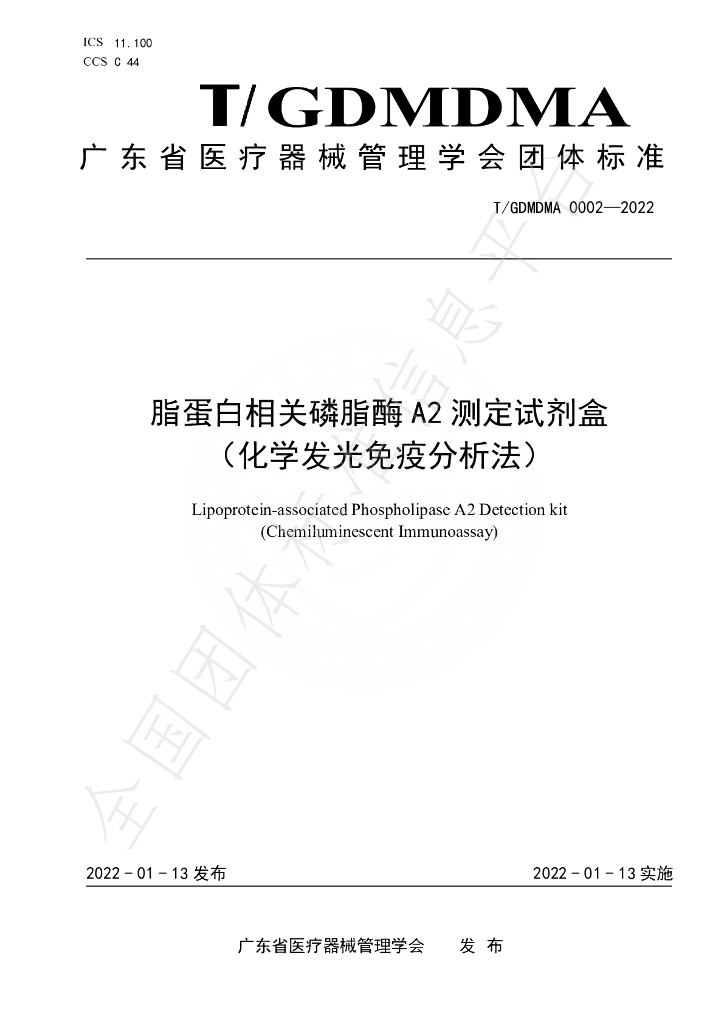 ICS 11.100
CCS C 44

T/GDMDMA

广东省医疗器械管理学会团体标准

T/GDMDMA 0002—2022

脂蛋白相关磷脂酶A2测定试剂盒
（化学发光免疫分析法）

Lipoprotein-associated Phospholipase A2 Detection kit
(Chemiluminescent Immunoassay)

2022-01-13发布 2022-01-13实施

广东省医疗器械管理学会 发布

全国团体标准信息平台